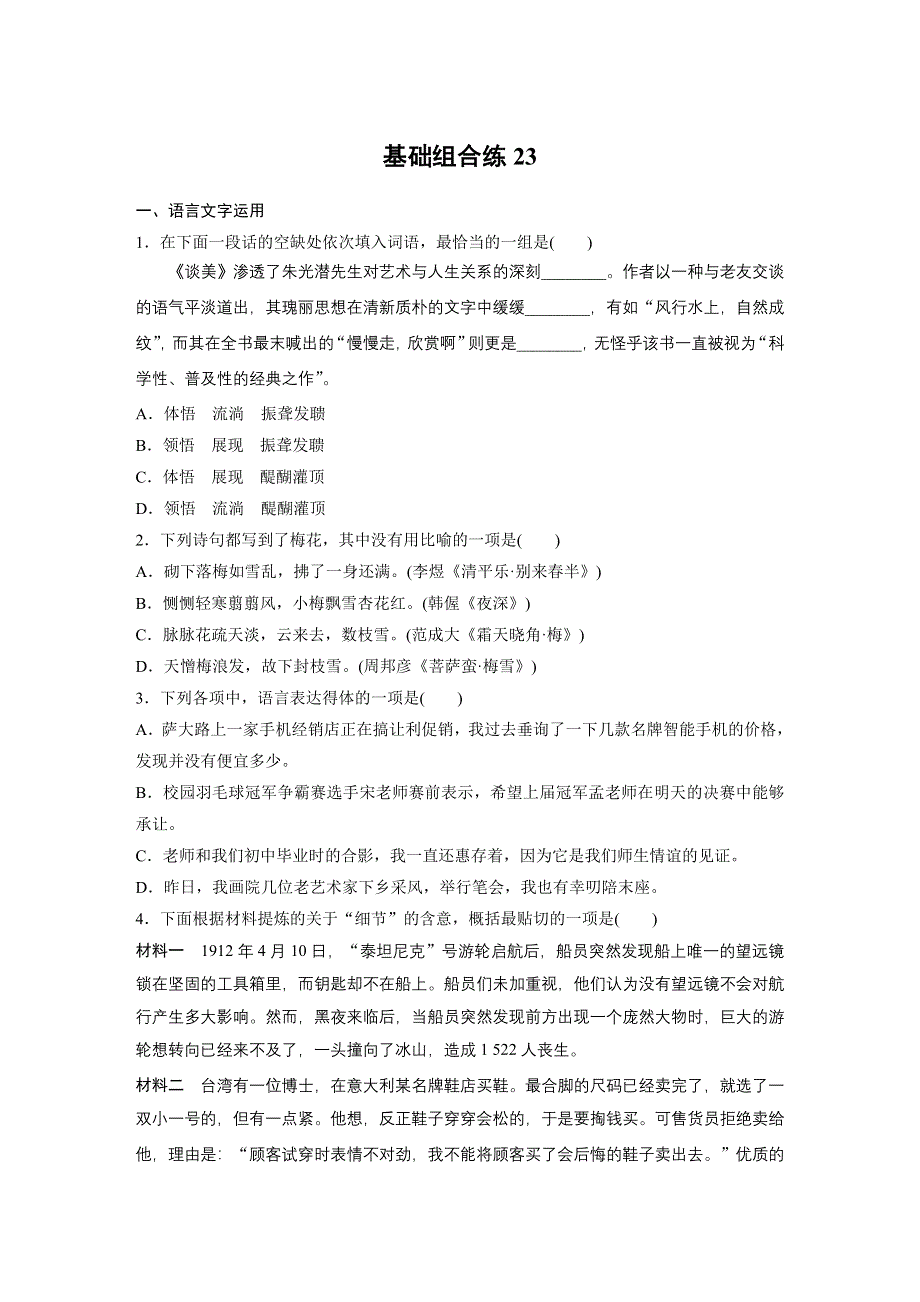 基础组合练 23

一、语言文字运用

1．在下面一段话的空缺处依次填入词语，最恰当的一组是(　　)

《谈美》渗透了朱光潜先生对艺术与人生关系的深刻________。作者以一种与老友交谈的语气平淡道出，其瑰丽思想在清新质朴的文字中缓缓________，有如“风行水上，自然成纹”，而其在全书最末喊出的“慢慢走，欣赏啊”则更是________，无怪乎该书一直被视为“科学性、普及性的经典之作”。

A．体悟　流淌　振聋发聩

B．领悟　展现　振聋发聩

C．体悟　展现　醍醐灌顶

D．领悟　流淌　醍醐灌顶

2．下列诗句都写到了梅花，其中没有用比喻的一项是(　　)

A．砌下落梅如雪乱，拂了一身还满。(李煜《清平乐·别来春半》)

B．恻恻轻寒翦翦风，小梅飘雪杏花红。(韩偓《夜深》)

C．脉脉花疏天淡，云来去，数枝雪。(范成大《霜天晓角·梅》)

D．天憎梅浪发，故下封枝雪。(周邦彦《菩萨蛮·梅雪》)

3．下列各项中，语言表达得体的一项是(　　)

A．萨大路上一家手机经销店正在搞让利促销，我过去垂询了一下几款名牌智能手机的价格，发现并没有便宜多少。

B．校园羽毛球冠军争霸赛选手宋老师赛前表示，希望上届冠军孟老师在明天的决赛中能够承让。

C．老师和我们初中毕业时的合影，我一直还惠存着，因为它是我们师生情谊的见证。

D．昨日，我画院几位老艺术家下乡采风，举行笔会，我也有幸叨陪末座。

4．下面根据材料提炼的关于“细节”的含意，概括最贴切的一项是(　　)

材料一　1912 年 4 月 10 日，“泰坦尼克”号游轮启航后，船员突然发现船上唯一的望远镜锁在坚固的工具箱里，而钥匙却不在船上。船员们未加重视，他们认为没有望远镜不会对航行产生多大影响。然而，黑夜来临后，当船员突然发现前方出现一个庞然大物时，巨大的游轮想转向已经来不及了，一头撞向了冰山，造成 1 522 人丧生。

材料二　台湾有一位博士，在意大利某名牌鞋店买鞋。最合脚的尺码已经卖完了，就选了一双小一号的，但有一点紧。他想，反正鞋子穿穿会松的，于是要掏钱买。可售货员拒绝卖给他，理由是：“顾客试穿时表情不对劲，我不能将顾客买了会后悔的鞋子卖出去。”优质的